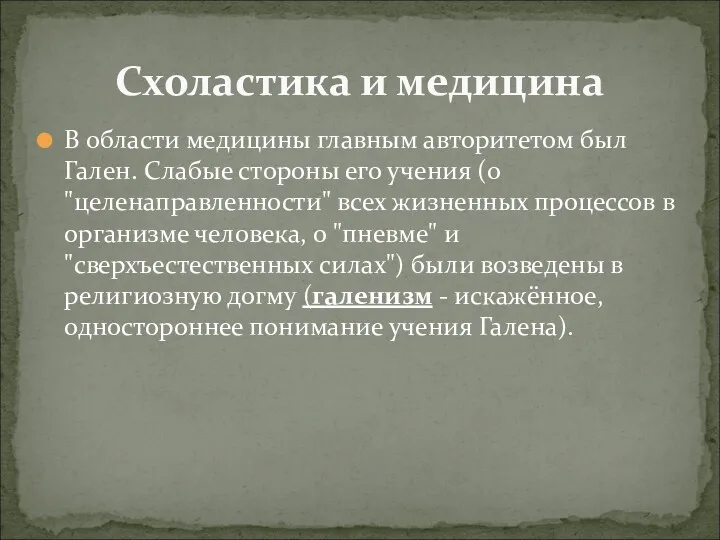 Схоластика и медицина

В области медицины главным авторитетом был Гален. Слабые стороны его учения (о "целенаправленности" всех жизненных процессов в организме человека, о "пневме" и "сверхъестественных силах") были возведены в религиозную догму (галенизм - искажённое, одностороннее понимание учения Галена).